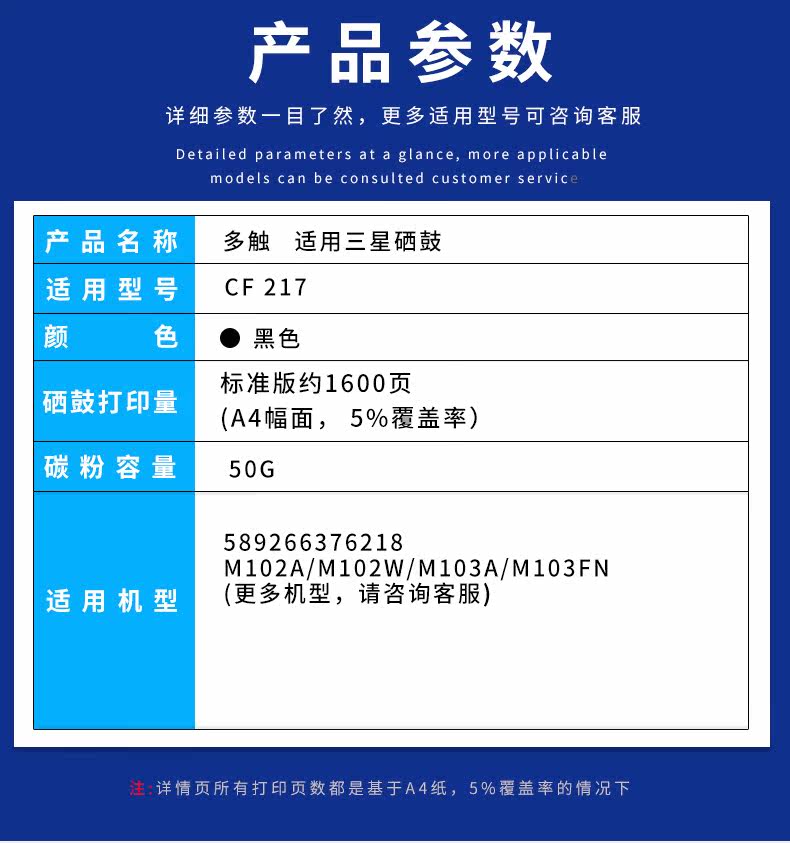 产品参数

详细参数一目了然，更多适用型号可咨询客服

Detailed parameters at a glance, more applicable models can be consulted customer service

| 产品名称 | 多触 适用三星硒鼓 |
|---|---|
| 适用型号 | CF 217 |
| 颜色 | ● 黑色 |
| 硒鼓打印量 | 标准版约1600页 (A4幅面，5%覆盖率) |
| 碳粉容量 | 50G |
| 适用机型 | 589266376218 M102A/M102W/M103A/M103FN (更多机型，请咨询客服) |

注:详情页所有打印页数都是基于A4纸，5%覆盖率的情况下